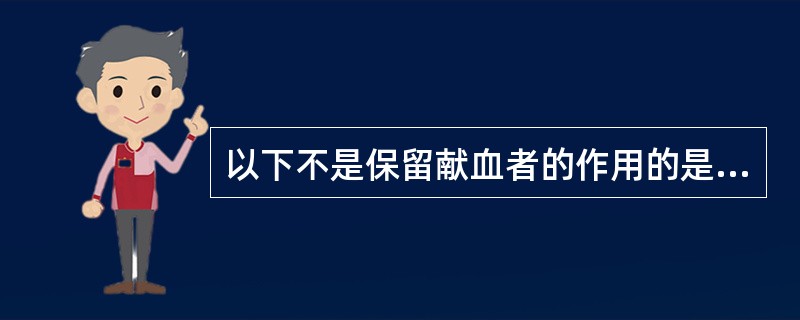 以下不是保留献血者的作用的是...